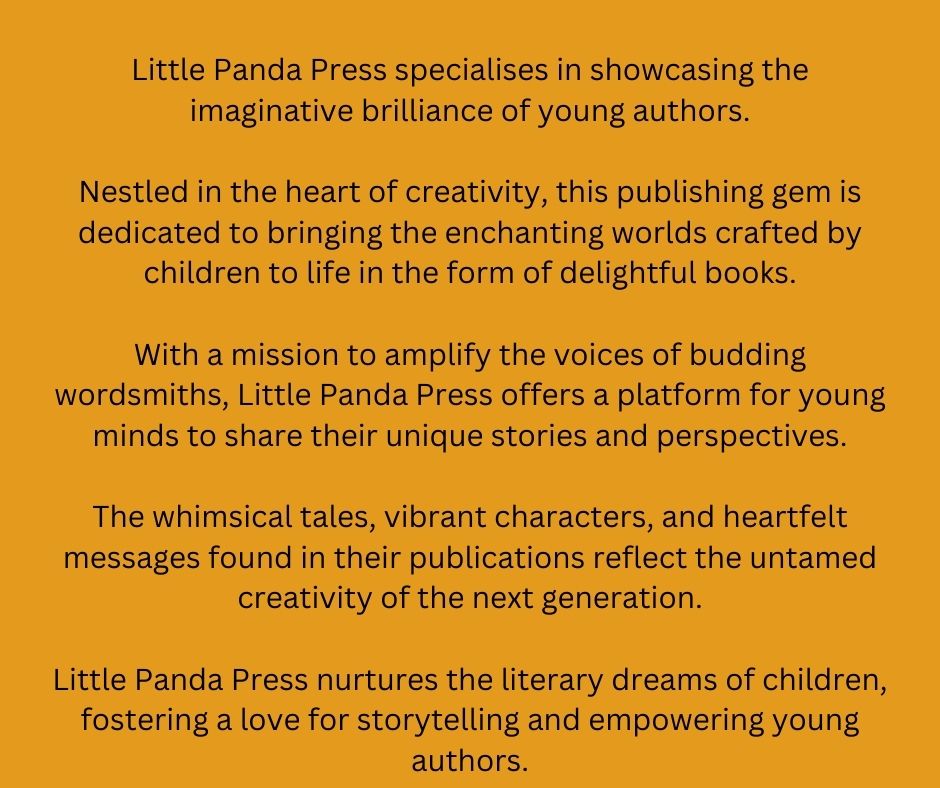 Little Panda Press specialises in showcasing the imaginative brilliance of young authors.

Nestled in the heart of creativity, this publishing gem is dedicated to bringing the enchanting worlds crafted by children to life in the form of delightful books.

With a mission to amplify the voices of budding wordsmiths, Little Panda Press offers a platform for young minds to share their unique stories and perspectives.

The whimsical tales, vibrant characters, and heartfelt messages found in their publications reflect the untamed creativity of the next generation.

Little Panda Press nurtures the literary dreams of children, fostering a love for storytelling and empowering young authors.